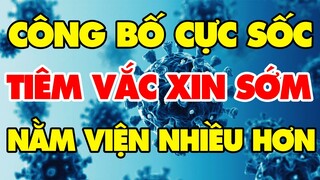 CÔNG BỐ CỰC SỐC
TIÊM VẮC XIN SỚM
NẰM VIỆN NHIỀU HƠN